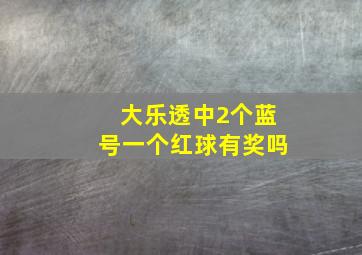 大乐透中2个蓝号一个红球有奖吗